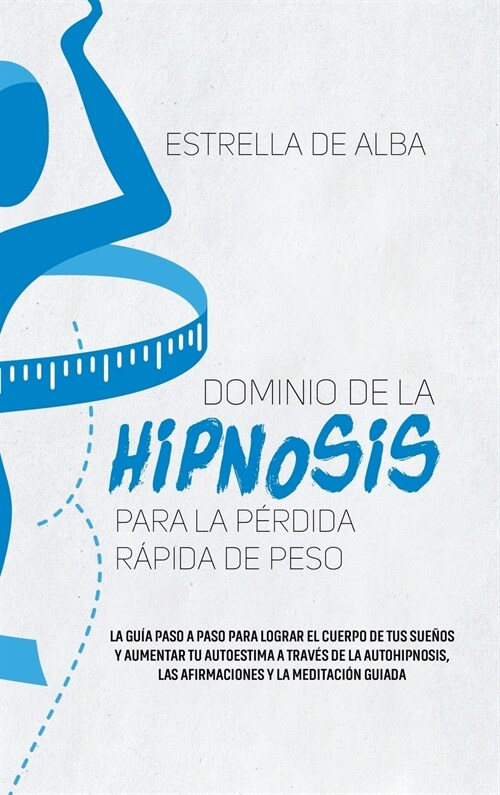 ESTRELLA DE ALBA

DOMINIO DE LA
HIPNOSIS
PARA LA PÉRDIDA
RÁPIDA DE PESO

LA GUÍA PASO A PASO PARA LOGRAR EL CUERPO DE TUS SUEÑOS Y AUMENTAR TU AUTOESTIMA A TRAVÉS DE LA AUTOHIPNOSIS, LAS AFIRMACIONES Y LA MEDITACIÓN GUIADA